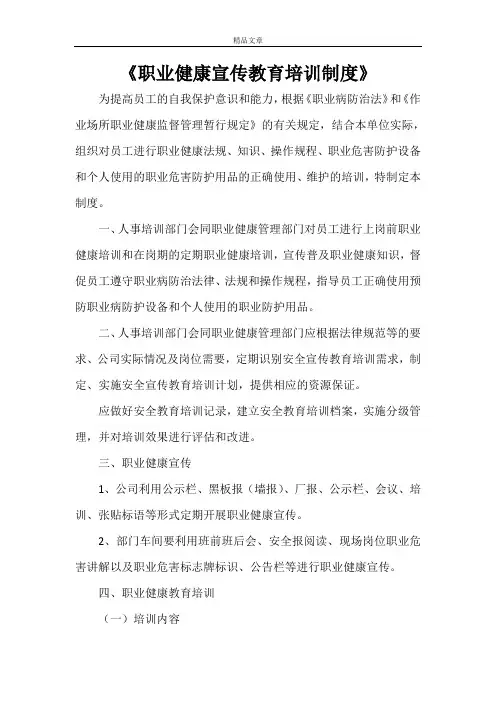 精品文章

《职业健康宣传教育培训制度》

为提高员工的自我保护意识和能力，根据《职业病防治法》和《作业场所职业健康监督管理暂行规定》的有关规定，结合本单位实际，组织对员工进行职业健康法规、知识、操作规程、职业危害防护设备和个人使用的职业危害防护用品的正确使用、维护的培训，特制定本制度。

一、人事培训部门会同职业健康管理部门对员工进行上岗前职业健康培训和在岗期的定期职业健康培训，宣传普及职业健康知识，督促员工遵守职业病防治法律、法规和操作规程，指导员工正确使用预防职业病防护设备和个人使用的职业防护用品。

二、人事培训部门会同职业健康管理部门应根据法律规范等的要求、公司实际情况及岗位需要，定期识别安全宣传教育培训需求，制定、实施安全宣传教育培训计划，提供相应的资源保证。

应做好安全教育培训记录，建立安全教育培训档案，实施分级管理，并对培训效果进行评估和改进。

三、职业健康宣传

1、公司利用公示栏、黑板报（墙报）、厂报、公示栏、会议、培训、张贴标语等形式定期开展职业健康宣传。

2、部门车间要利用班前班后会、安全报阅读、现场岗位职业危害讲解以及职业危害标志牌标识、公告栏等进行职业健康宣传。

四、职业健康教育培训

（一）培训内容